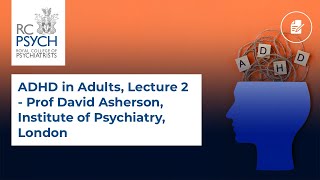 RC PSYCH
ROYAL COLLEGE OF PSYCHIATRISTS

ADHD in Adults, Lecture 2 - Prof David Asherson, Institute of Psychiatry, London

A D H D